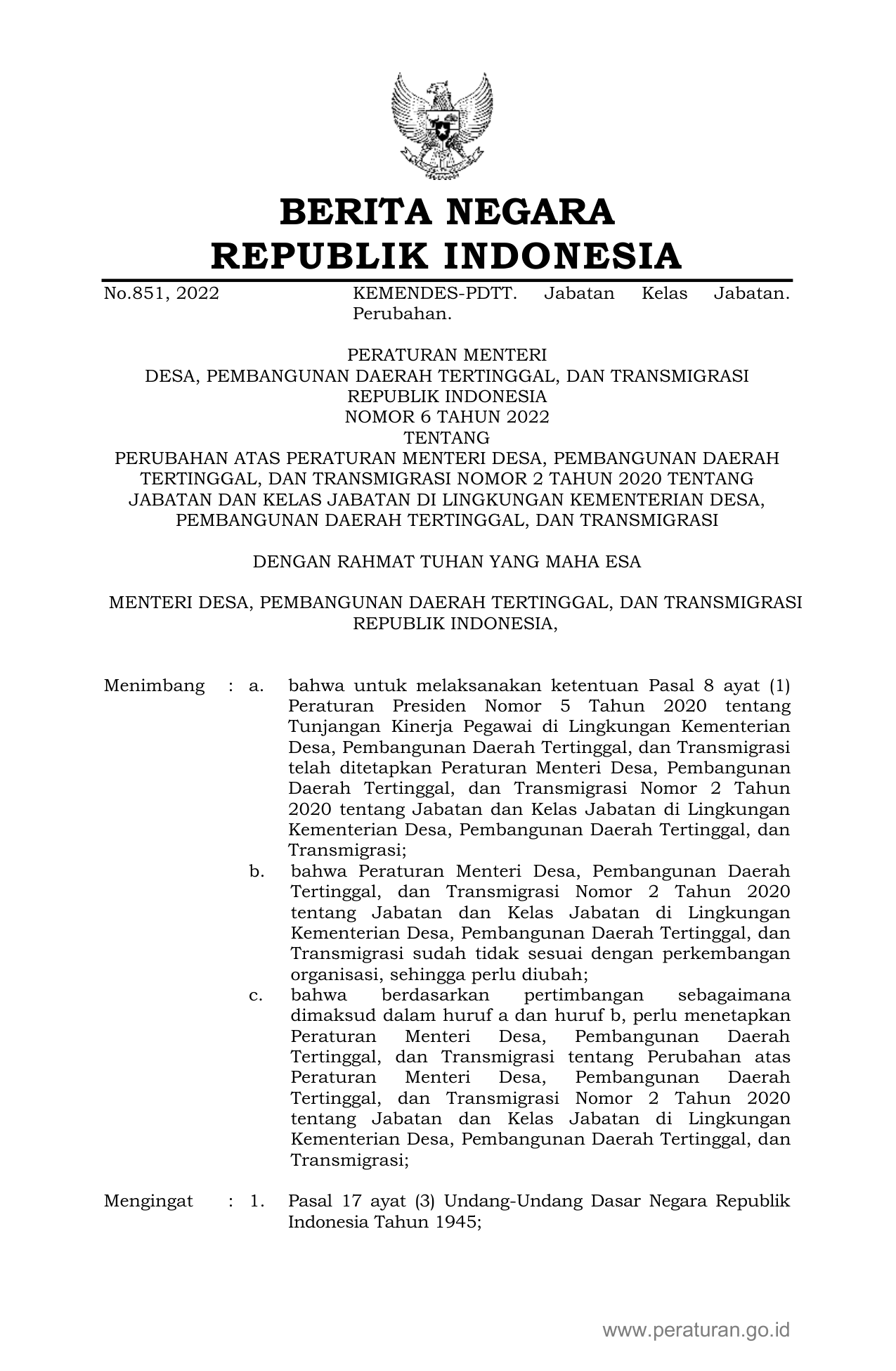 BERITA NEGARA
REPUBLIK INDONESIA

No.851, 2022 KEMENDES-PDTT. Jabatan Kelas Jabatan. Perubahan.

PERATURAN MENTERI
DESA, PEMBANGUNAN DAERAH TERTINGGAL, DAN TRANSMIGRASI
REPUBLIK INDONESIA
NOMOR 6 TAHUN 2022
TENTANG
PERUBAHAN ATAS PERATURAN MENTERI DESA, PEMBANGUNAN DAERAH TERTINGGAL, DAN TRANSMIGRASI NOMOR 2 TAHUN 2020 TENTANG JABATAN DAN KELAS JABATAN DI LINGKUNGAN KEMENTERIAN DESA, PEMBANGUNAN DAERAH TERTINGGAL, DAN TRANSMIGRASI

DENGAN RAHMAT TUHAN YANG MAHA ESA

MENTERI DESA, PEMBANGUNAN DAERAH TERTINGGAL, DAN TRANSMIGRASI
REPUBLIK INDONESIA,

Menimbang : a. bahwa untuk melaksanakan ketentuan Pasal 8 ayat (1) Peraturan Presiden Nomor 5 Tahun 2020 tentang Tunjangan Kinerja Pegawai di Lingkungan Kementerian Desa, Pembangunan Daerah Tertinggal, dan Transmigrasi telah ditetapkan Peraturan Menteri Desa, Pembangunan Daerah Tertinggal, dan Transmigrasi Nomor 2 Tahun 2020 tentang Jabatan dan Kelas Jabatan di Lingkungan Kementerian Desa, Pembangunan Daerah Tertinggal, dan Transmigrasi;
b. bahwa Peraturan Menteri Desa, Pembangunan Daerah Tertinggal, dan Transmigrasi Nomor 2 Tahun 2020 tentang Jabatan dan Kelas Jabatan di Lingkungan Kementerian Desa, Pembangunan Daerah Tertinggal, dan Transmigrasi sudah tidak sesuai dengan perkembangan organisasi, sehingga perlu diubah;
c. bahwa berdasarkan pertimbangan sebagaimana dimaksud dalam huruf a dan huruf b, perlu menetapkan Peraturan Menteri Desa, Pembangunan Daerah Tertinggal, dan Transmigrasi tentang Perubahan atas Peraturan Menteri Desa, Pembangunan Daerah Tertinggal, dan Transmigrasi Nomor 2 Tahun 2020 tentang Jabatan dan Kelas Jabatan di Lingkungan Kementerian Desa, Pembangunan Daerah Tertinggal, dan Transmigrasi;

Mengingat : 1. Pasal 17 ayat (3) Undang-Undang Dasar Negara Republik Indonesia Tahun 1945;

www.peraturan.go.id